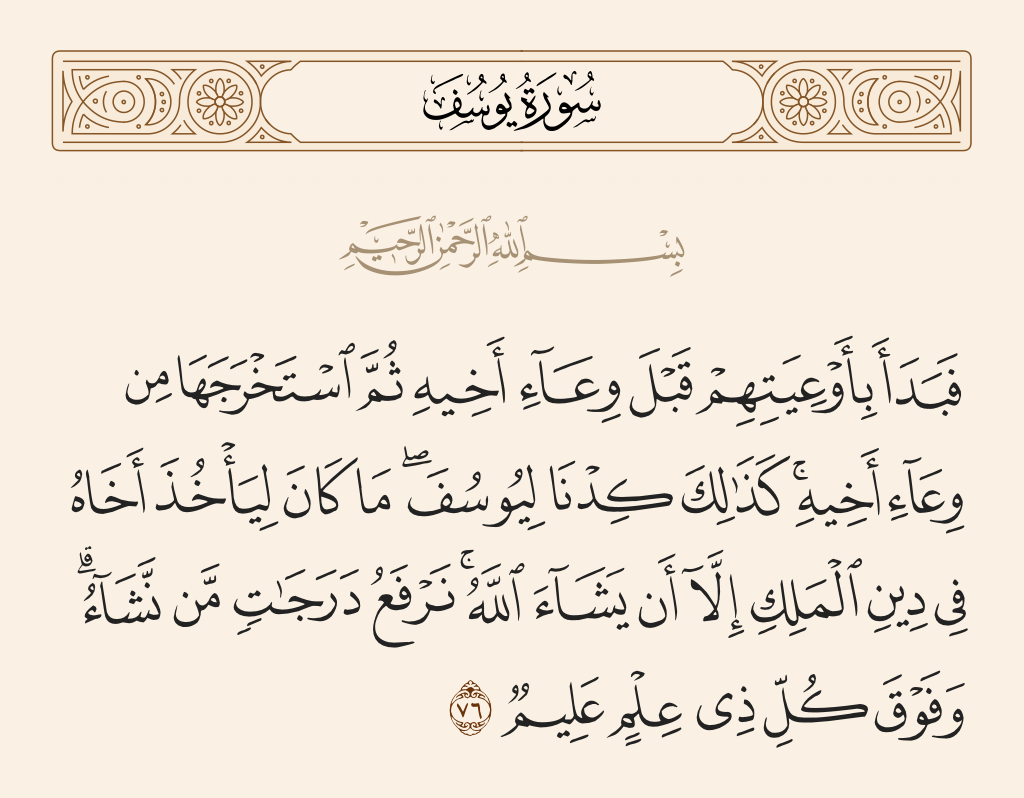 سُورَةُ يُوسُفَ

بِسْمِ ٱللَّهِ ٱلرَّحْمَٰنِ ٱلرَّحِيمِ

فَبَدَأَ بِأَوْعِيَتِهِمْ قَبْلَ وِعَآءِ أَخِيهِ ثُمَّ ٱسْتَخْرَجَهَا مِن وِعَآءِ أَخِيهِ ۚ كَذَٰلِكَ كِدْنَا لِيُوسُفَ ۖ مَا كَانَ لِيَأْخُذَ أَخَاهُ فِى دِينِ ٱلْمَلِكِ إِلَّآ أَن يَشَآءَ ٱللَّهُ ۚ نَرْفَعُ دَرَجَٰتٍ مَّن نَّشَآءُ ۗ وَفَوْقَ كُلِّ ذِى عِلْمٍ عَلِيمٌ ٧٦